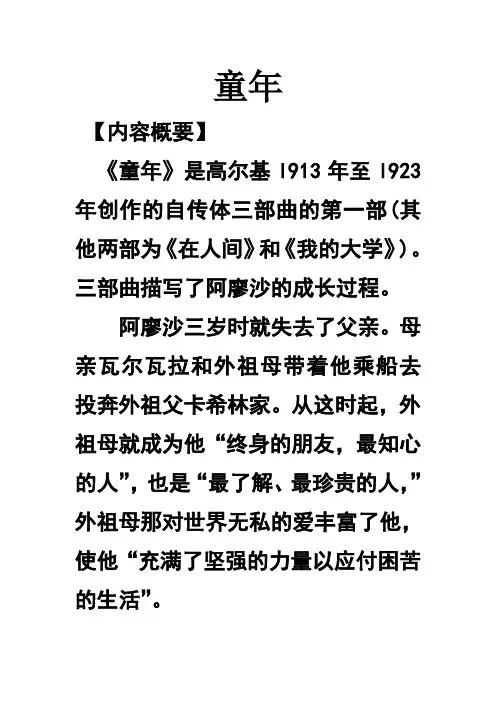 童年

【内容概要】

《童年》是高尔基 1913 年至 1923 年创作的自传体三部曲的第一部(其他两部为《在人间》和《我的大学》)。三部曲描写了阿廖沙的成长过程。

阿廖沙三岁时就失去了父亲。母亲瓦尔瓦拉和外祖母带着他乘船去投奔外祖父卡希林家。从这时起，外祖母就成为他“终身的朋友，最知心的人”，也是“最了解、最珍贵的人，”外祖母那对世界无私的爱丰富了他，使他“充满了坚强的力量以应付困苦的生活”。